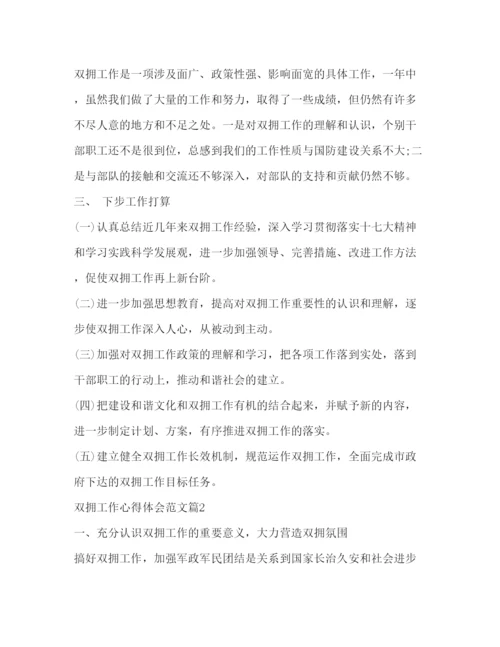 双拥工作是一项涉及面广、政策性强、影响面宽的具体工作，一年中，虽然我们做了大量的工作和努力，取得了一些成绩，但仍然有许多不尽人意的地方和不足之处。一是对双拥工作的理解和认识，个别干部职工还不是很到位，总感到我们的工作性质与国防建设关系不大;二是与部队的接触和交流还不够深入，对部队的支持和贡献仍然不够。

三、 下步工作打算

(一)认真总结近几年来双拥工作经验，深入学习贯彻落实十七大精神和学习实践科学发展观，进一步加强领导、完善措施、改进工作方法，促使双拥工作再上新台阶。

(二)进一步加强思想教育，提高对双拥工作重要性的认识和理解，逐步使双拥工作深入人心，从被动到主动。

(三)加强对双拥工作政策的理解和学习，把各项工作落到实处，落到干部职工的行动上，推动和谐社会的建立。

(四)把建设和谐文化和双拥工作有机的结合起来，并赋予新的内容，进一步制定计划、方案，有序推进双拥工作的落实。

(五)建立健全双拥工作长效机制，规范运作双拥工作，全面完成市政府下达的双拥工作目标任务。

双拥工作心得体会范文篇2

一、充分认识双拥工作的重要意义，大力营造双拥氛围

搞好双拥工作，加强军政军民团结是关系到国家长治久安和社会进步